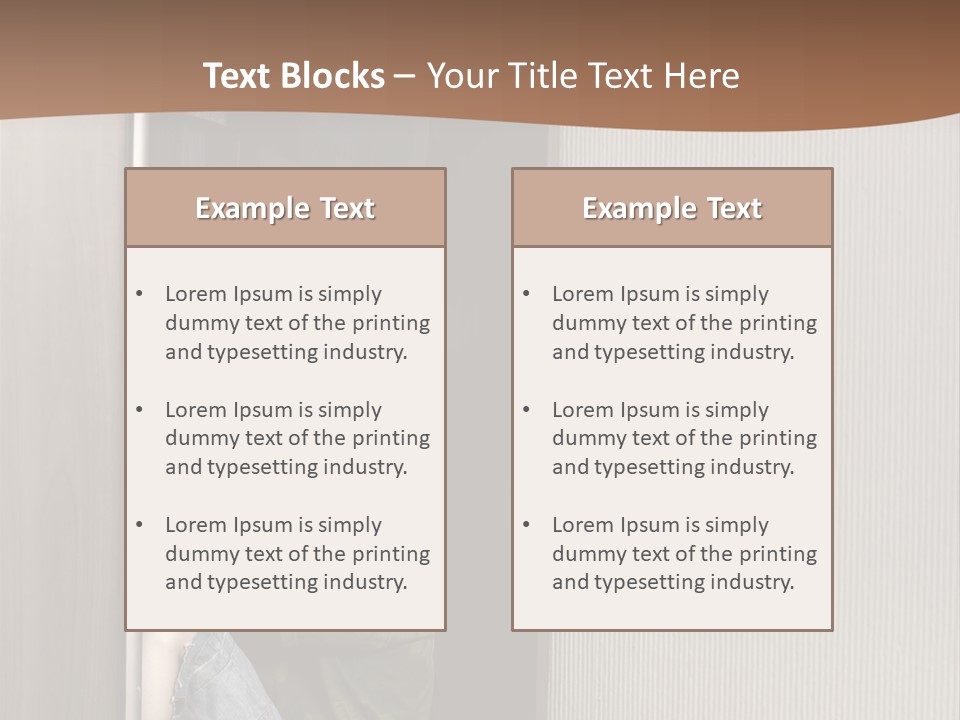 Text Blocks – Your Title Text Here

Example Text

• Lorem Ipsum is simply dummy text of the printing and typesetting industry.

• Lorem Ipsum is simply dummy text of the printing and typesetting industry.

• Lorem Ipsum is simply dummy text of the printing and typesetting industry.

Example Text

• Lorem Ipsum is simply dummy text of the printing and typesetting industry.

• Lorem Ipsum is simply dummy text of the printing and typesetting industry.

• Lorem Ipsum is simply dummy text of the printing and typesetting industry.